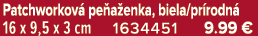 Patchworková peňaženka, biela/prírodná
16 x 9,5 x 3 cm 1634451 9.99 €